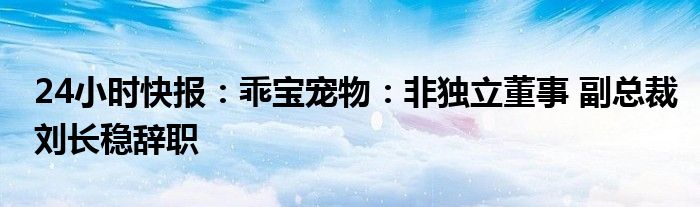 24小时快报：乖宝宠物：非独立董事 副总裁刘长稳辞职